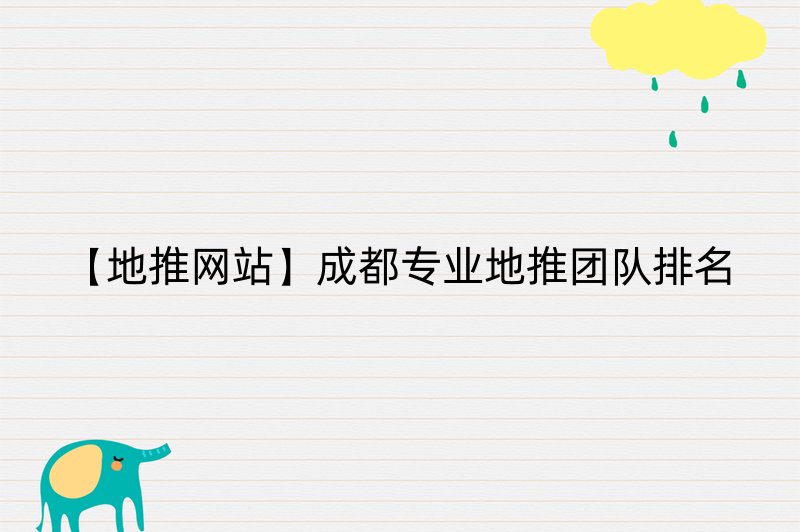 【地推网站】成都专业地推团队排名